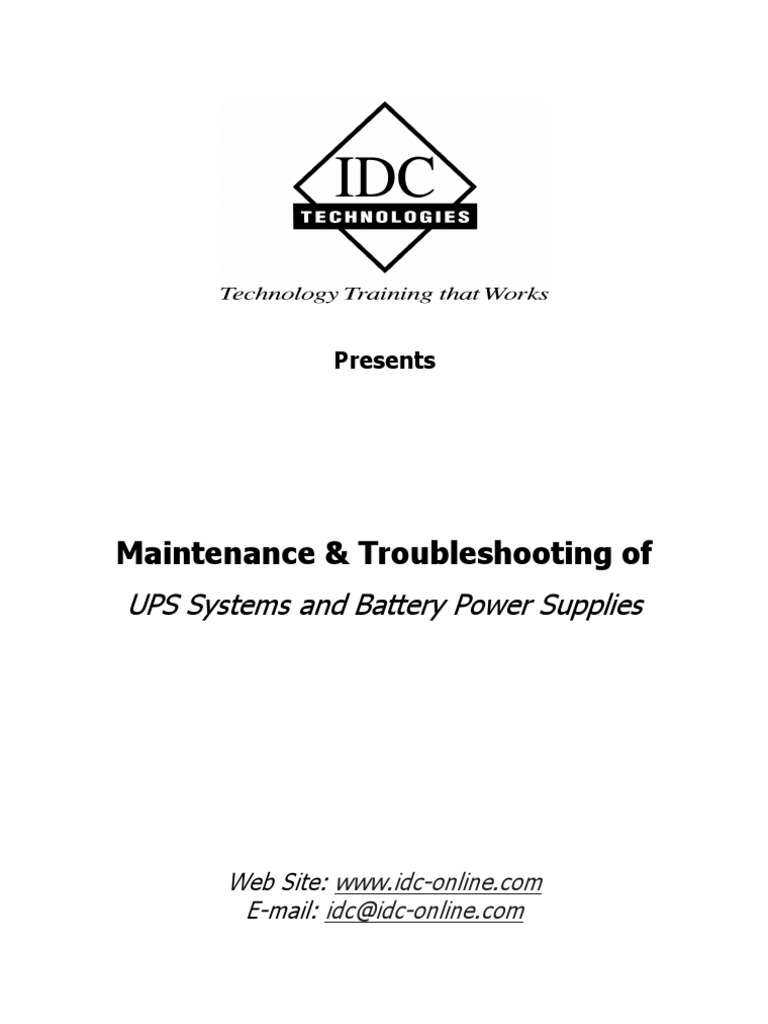 IDC
TECHNOLOGIES
Technology Training that Works

Presents

Maintenance & Troubleshooting of
UPS Systems and Battery Power Supplies

Web Site: www.idc-online.com
E-mail: idc@idc-online.com